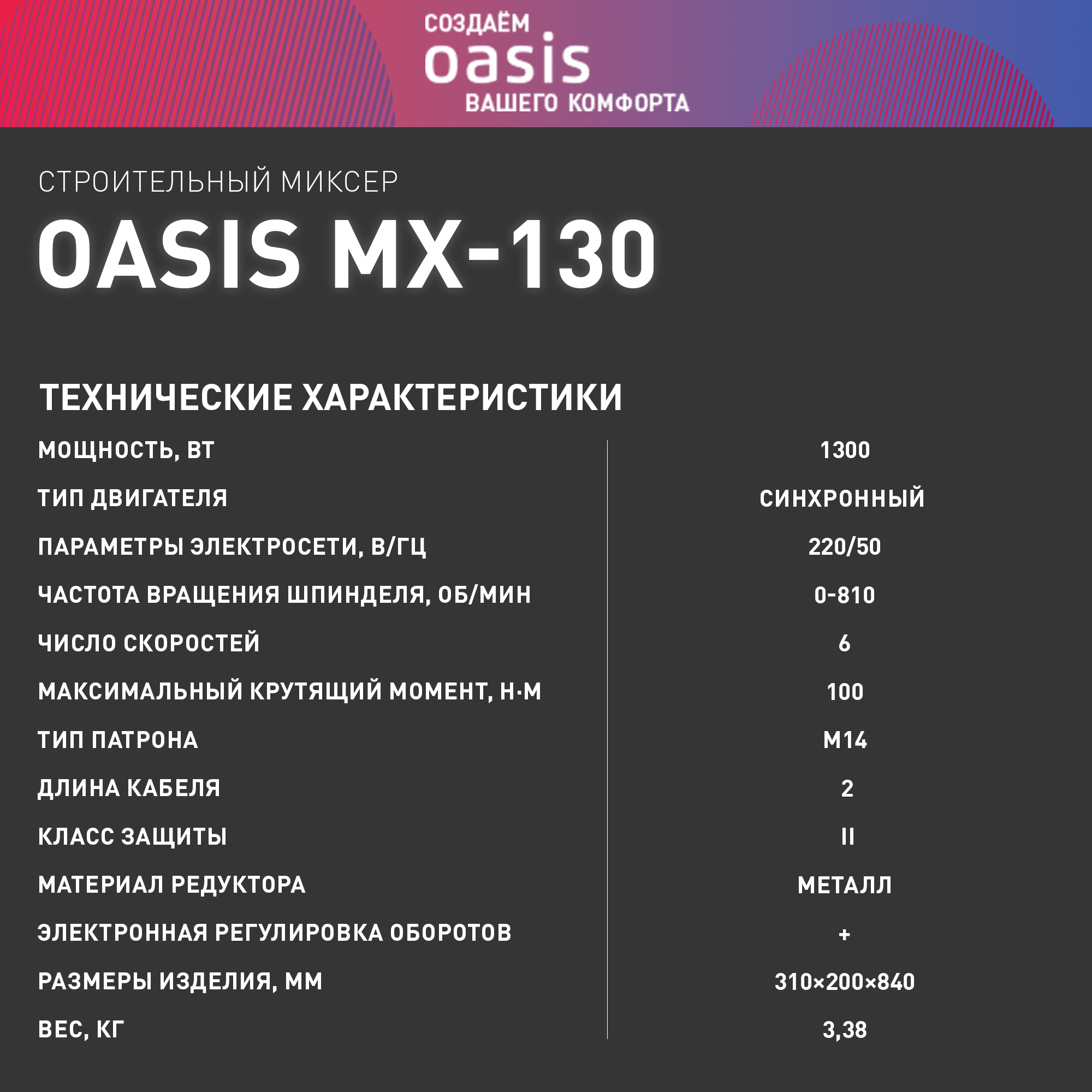 СОЗДАЁМ
oasis
ВАШЕГО КОМФОРТА

СТРОИТЕЛЬНЫЙ МИКСЕР

OASIS MX-130

ТЕХНИЧЕСКИЕ ХАРАКТЕРИСТИКИ

МОЩНОСТЬ, ВТ
1300

ТИП ДВИГАТЕЛЯ
СИНХРОННЫЙ

ПАРАМЕТРЫ ЭЛЕКТРОСЕТИ, В/ГЦ
220/50

ЧАСТОТА ВРАЩЕНИЯ ШПИНДЕЛЯ, ОБ/МИН
0-810

ЧИСЛО СКОРОСТЕЙ
6

МАКСИМАЛЬНЫЙ КРУТЯЩИЙ МОМЕНТ, Н·М
100

ТИП ПАТРОНА
М14

ДЛИНА КАБЕЛЯ
2

КЛАСС ЗАЩИТЫ
II

МАТЕРИАЛ РЕДУКТОРА
МЕТАЛЛ

ЭЛЕКТРОННАЯ РЕГУЛИРОВКА ОБОРОТОВ
+

РАЗМЕРЫ ИЗДЕЛИЯ, ММ
310×200×840

ВЕС, КГ
3,38